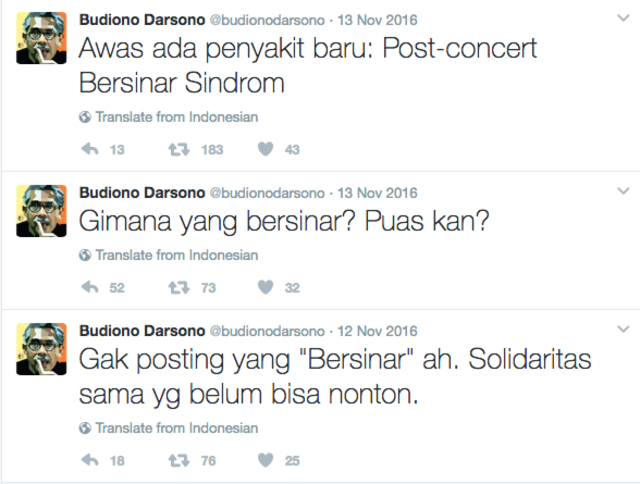 Budiono Darsono @budionodarsono · 13 Nov 2016
Awas ada penyakit baru: Post-concert Bersinar Sindrom

Translate from Indonesian

13 183 43

Budiono Darsono @budionodarsono · 13 Nov 2016
Gimana yang bersinar? Puas kan?

Translate from Indonesian

52 73 32

Budiono Darsono @budionodarsono · 12 Nov 2016
Gak posting yang "Bersinar" ah. Solidaritas sama yg belum bisa nonton.

Translate from Indonesian

18 76 25